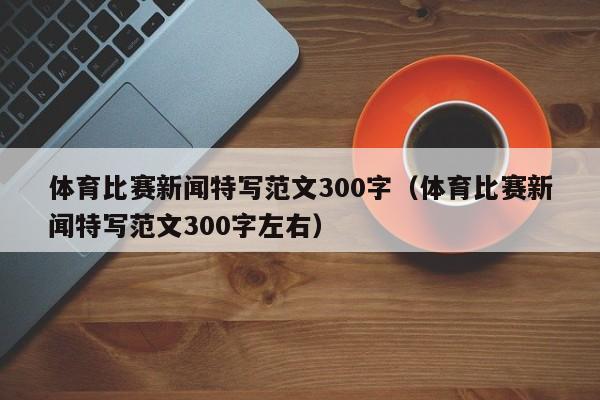 体育比赛新闻特写范文300字（体育比赛新闻特写范文300字左右）